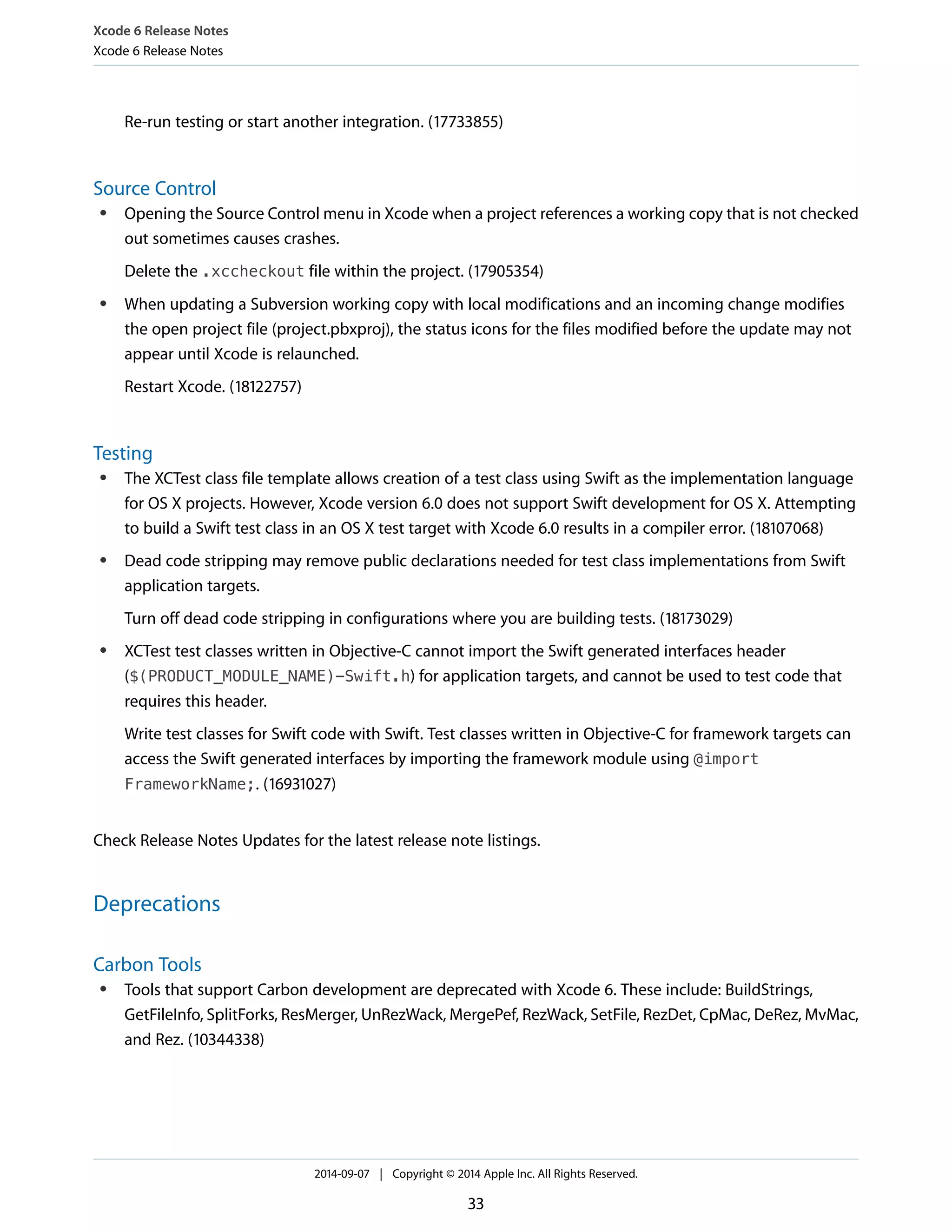 Xcode 6 Release Notes
Xcode 6 Release Notes

Re-run testing or start another integration. (17733855)

Source Control

• Opening the Source Control menu in Xcode when a project references a working copy that is not checked out sometimes causes crashes.

Delete the .xccheckout file within the project. (17905354)

• When updating a Subversion working copy with local modifications and an incoming change modifies the open project file (project.pbxproj), the status icons for the files modified before the update may not appear until Xcode is relaunched.

Restart Xcode. (18122757)

Testing

• The XCTest class file template allows creation of a test class using Swift as the implementation language for OS X projects. However, Xcode version 6.0 does not support Swift development for OS X. Attempting to build a Swift test class in an OS X test target with Xcode 6.0 results in a compiler error. (18107068)

• Dead code stripping may remove public declarations needed for test class implementations from Swift application targets.

Turn off dead code stripping in configurations where you are building tests. (18173029)

• XCTest test classes written in Objective-C cannot import the Swift generated interfaces header ($(PRODUCT_MODULE_NAME)-Swift.h) for application targets, and cannot be used to test code that requires this header.

Write test classes for Swift code with Swift. Test classes written in Objective-C for framework targets can access the Swift generated interfaces by importing the framework module using @import FrameworkName;. (16931027)

Check Release Notes Updates for the latest release note listings.

Deprecations

Carbon Tools

• Tools that support Carbon development are deprecated with Xcode 6. These include: BuildStrings, GetFileInfo, SplitForks, ResMerger, UnRezWack, MergePef, RezWack, SetFile, RezDet, CpMac, DeRez, MvMac, and Rez. (10344338)

2014-09-07 | Copyright © 2014 Apple Inc. All Rights Reserved.

33